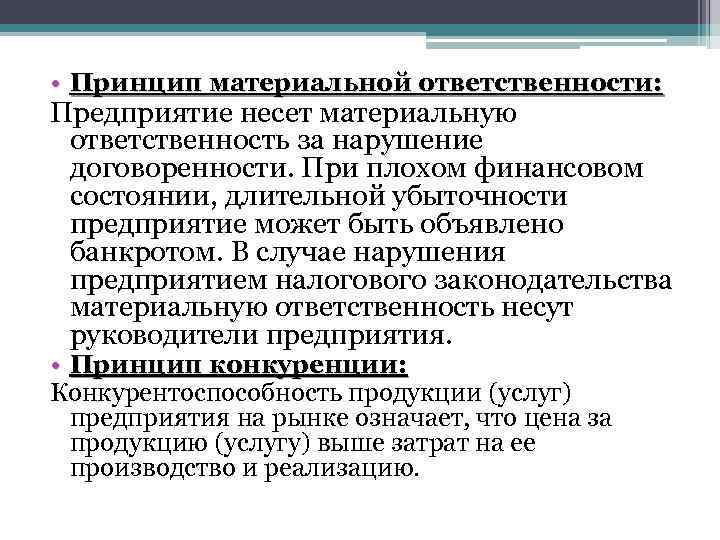 • Принцип материальной ответственности:
Предприятие несет материальную ответственность за нарушение договоренности. При плохом финансовом состоянии, длительной убыточности предприятие может быть объявлено банкротом. В случае нарушения предприятием налогового законодательства материальную ответственность несут руководители предприятия.

• Принцип конкуренции:
Конкурентоспособность продукции (услуг) предприятия на рынке означает, что цена за продукцию (услугу) выше затрат на ее производство и реализацию.